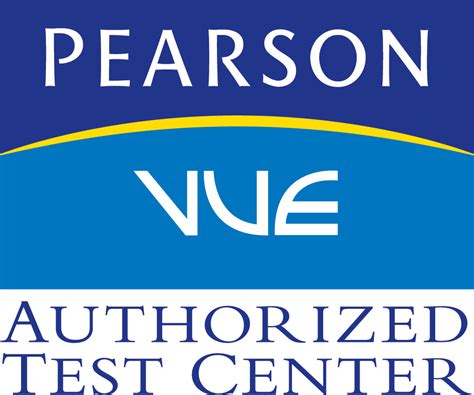 PEARSON

VUE

AUTHORIZED
TEST CENTER